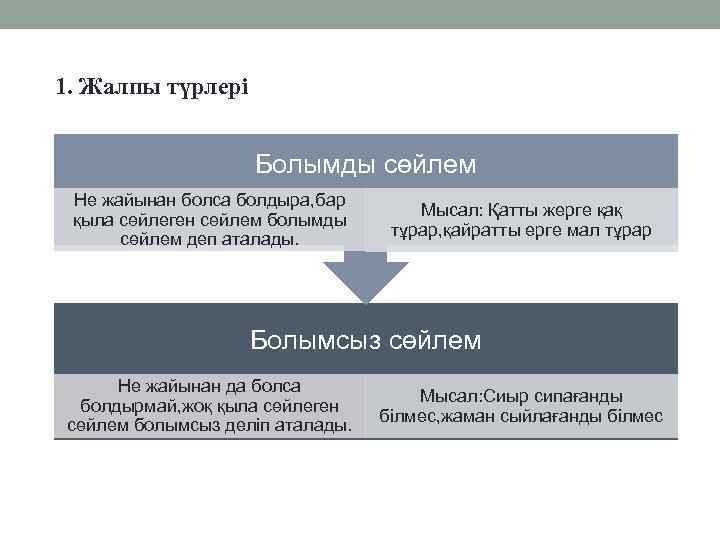 1. Жалпы түрлері

Болымды сөйлем

Не жайынан болса болдыра,бар қыла сөйлеген сөйлем болымды сөйлем деп аталады.

Мысал: Қатты жерге қақ тұрар,қайратты ерге мал тұрар

Болымсыз сөйлем

Не жайынан да болса болдырмай,жоқ қыла сөйлеген сөйлем болымсыз деліп аталады.

Мысал:Сиыр сипағанды білмес,жаман сыйлағанды білмес